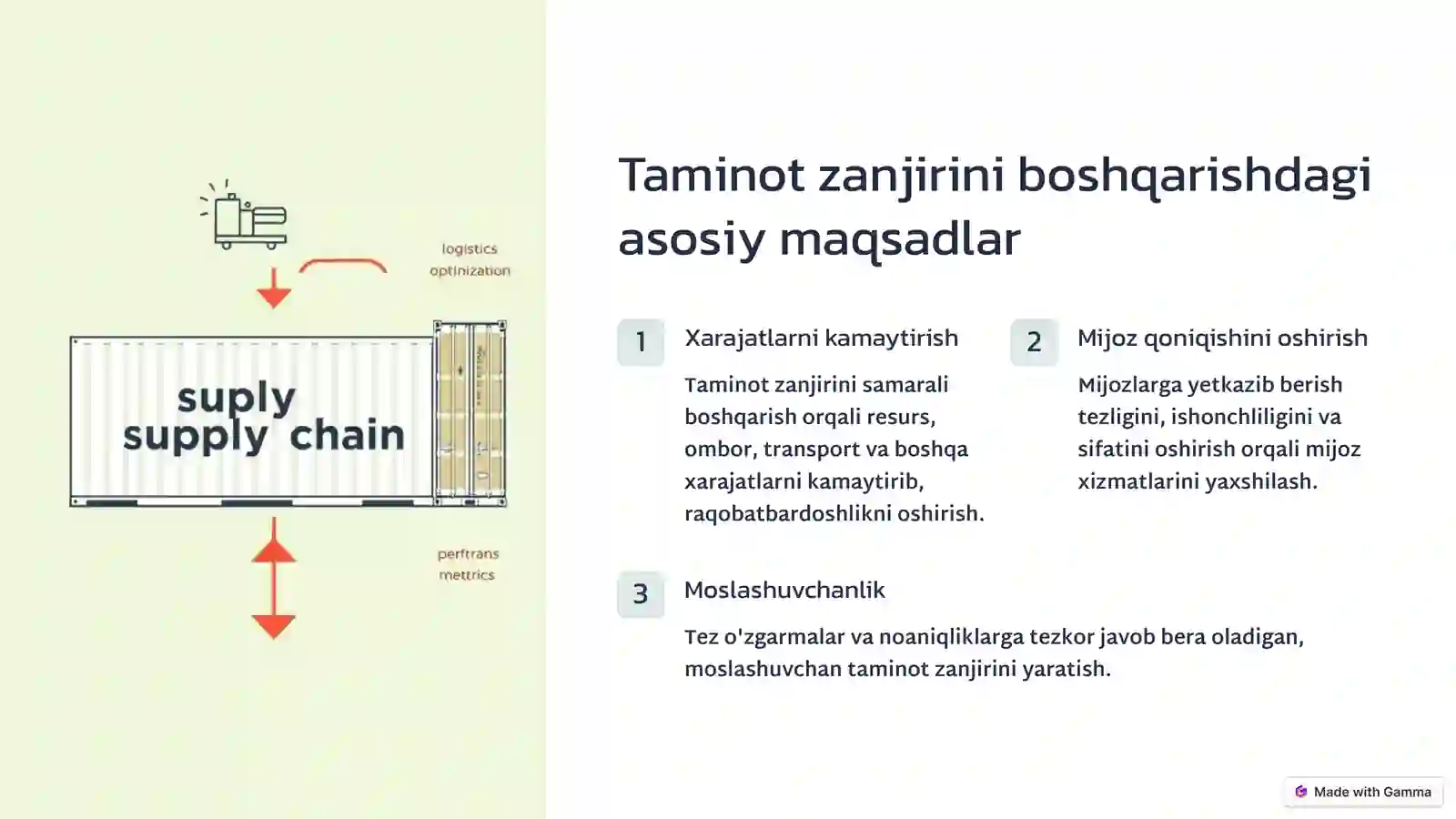 logistics optinization

suply
supply chain

perftrans mettrics

Taminot zanjirini boshqarishdagi asosiy maqsadlar

1

Xarajatlarni kamaytirish

Taminot zanjirini samarali boshqarish orqali resurs, ombor, transport va boshqa xarajatlarni kamaytirib, raqobatbardoshlikni oshirish.

2

Mijoz qoniqishini oshirish

Mijozlarga yetkazib berish tezligini, ishonchliligini va sifatini oshirish orqali mijoz xizmatlarini yaxshilash.

3

Moslashuvchanlik

Tez o'zgarmalar va noaniqliklarga tezkor javob bera oladigan, moslashuvchan taminot zanjirini yaratish.

Made with Gamma